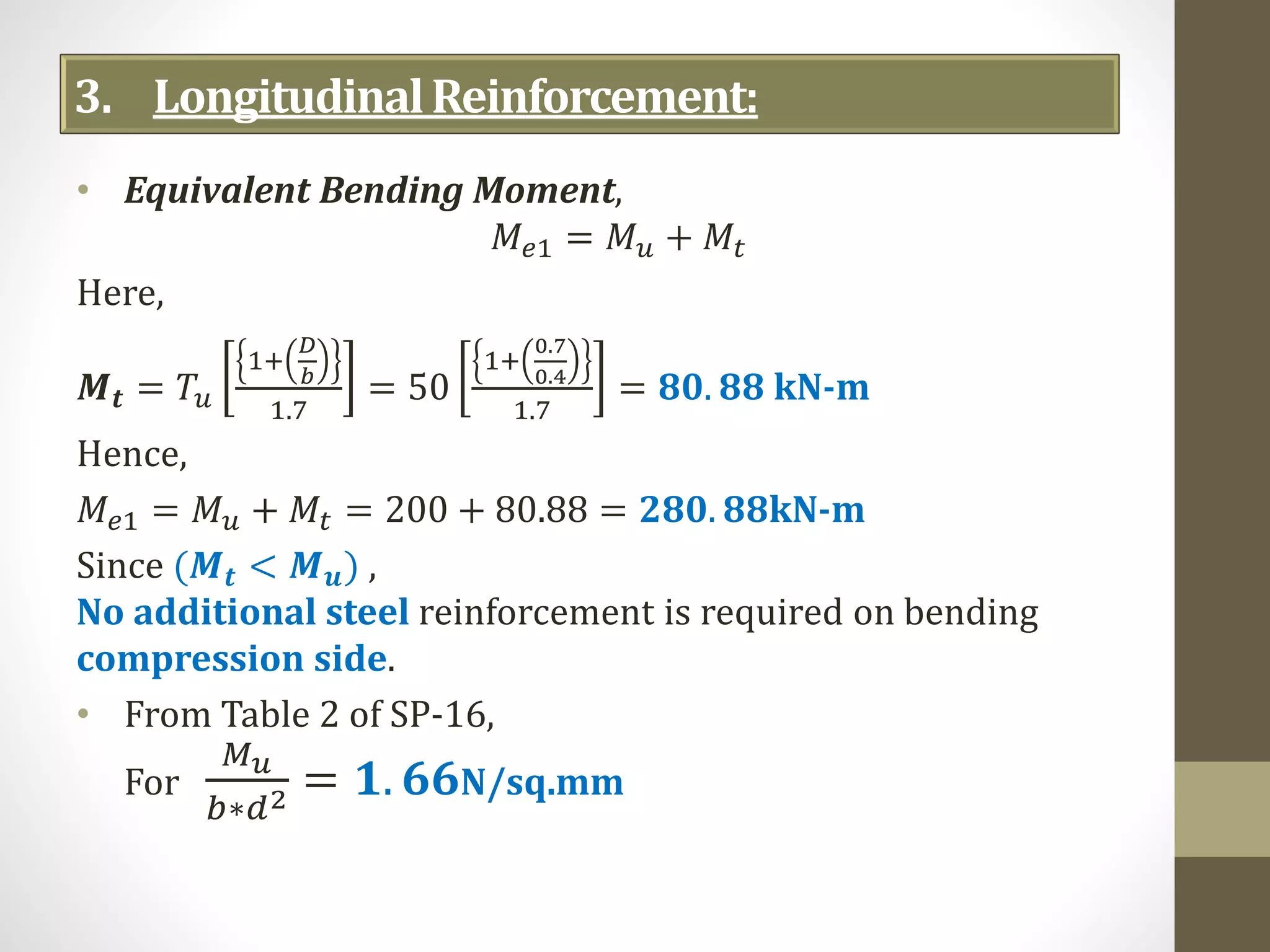 3. Longitudinal Reinforcement:

• Equivalent Bending Moment,

$M_{e1} = M_u + M_t$

Here,

$M_t = T_u \left[\frac{\left\{1+\left(\frac{D}{b}\right)\right\}}{1.7}\right] = 50 \left[\frac{\left\{1+\left(\frac{0.7}{0.4}\right)\right\}}{1.7}\right] = 80.88$ kN-m

Hence,

$M_{e1} = M_u + M_t = 200 + 80.88 = 280.88$kN-m

Since $(M_t < M_u)$ ,

No additional steel reinforcement is required on bending compression side.

• From Table 2 of SP-16,

For $\frac{M_u}{b*d^2} = 1.66$N/sq.mm